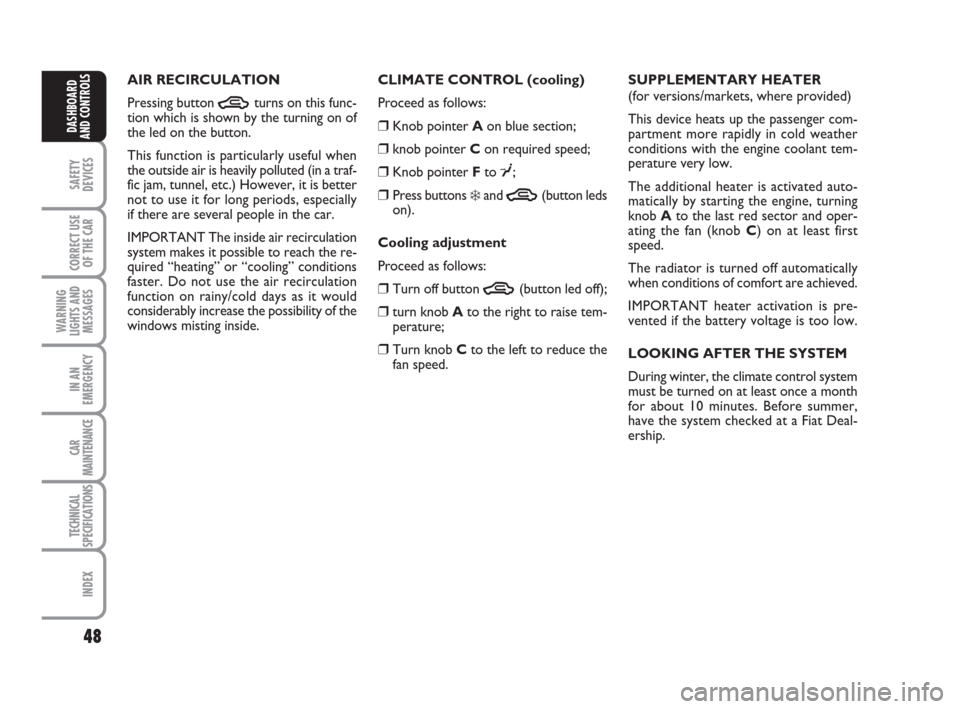 DASHBOARD AND CONTROLS

SAFETY DEVICES

CORRECT USE OF THE CAR

WARNING LIGHTS AND MESSAGES

IN AN EMERGENCY

CAR MAINTENANCE

TECHNICAL SPECIFICATIONS

INDEX

48

AIR RECIRCULATION

Pressing button turns on this function which is shown by the turning on of the led on the button.

This function is particularly useful when the outside air is heavily polluted (in a traffic jam, tunnel, etc.) However, it is better not to use it for long periods, especially if there are several people in the car.

IMPORTANT The inside air recirculation system makes it possible to reach the required “heating” or “cooling” conditions faster. Do not use the air recirculation function on rainy/cold days as it would considerably increase the possibility of the windows misting inside.

CLIMATE CONTROL (cooling)

Proceed as follows:

❒ Knob pointer A on blue section;

❒ knob pointer C on required speed;

❒ Knob pointer F to ;

❒ Press buttons ❄ and (button leds on).

Cooling adjustment

Proceed as follows:

❒ Turn off button (button led off);

❒ turn knob A to the right to raise temperature;

❒ Turn knob C to the left to reduce the fan speed.

SUPPLEMENTARY HEATER
(for versions/markets, where provided)

This device heats up the passenger compartment more rapidly in cold weather conditions with the engine coolant temperature very low.

The additional heater is activated automatically by starting the engine, turning knob A to the last red sector and operating the fan (knob C) on at least first speed.

The radiator is turned off automatically when conditions of comfort are achieved.

IMPORTANT heater activation is prevented if the battery voltage is too low.

LOOKING AFTER THE SYSTEM

During winter, the climate control system must be turned on at least once a month for about 10 minutes. Before summer, have the system checked at a Fiat Dealership.

carmanualsonline.info